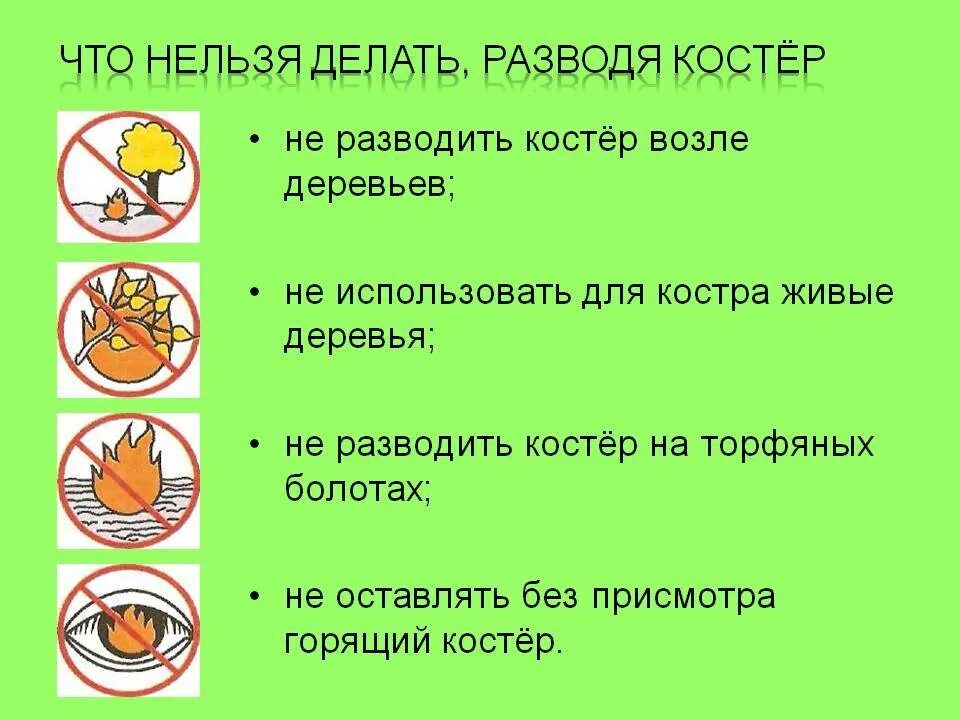 ЧТО НЕЛЬЗЯ ДЕЛАТЬ, РАЗВОДЯ КОСТЁР

• не разводить костёр возле деревьев;

• не использовать для костра живые деревья;

• не разводить костёр на торфяных болотах;

• не оставлять без присмотра горящий костёр.